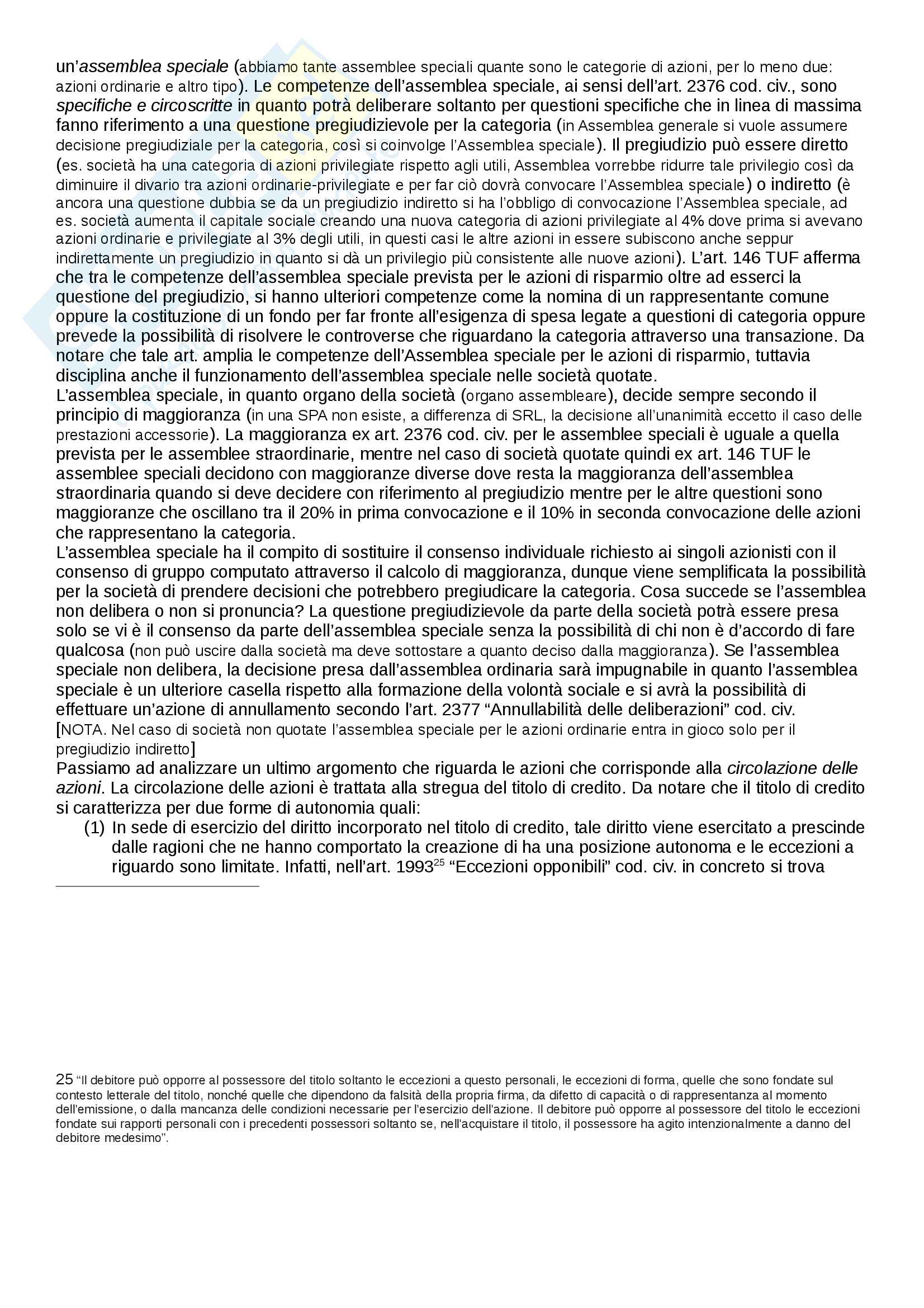 un'assemblea speciale (abbiamo tante assemblee speciali quante sono le categorie di azioni, per lo meno due: azioni ordinarie e altro tipo). Le competenze dell'assemblea speciale, ai sensi dell'art. 2376 cod. civ., sono specifiche e circoscritte in quanto potrà deliberare soltanto per questioni specifiche che in linea di massima fanno riferimento a una questione pregiudizievole per la categoria (in Assemblea generale si vuole assumere decisione pregiudiziale per la categoria, così si coinvolge l'Assemblea speciale). Il pregiudizio può essere diretto (es. società ha una categoria di azioni privilegiate rispetto agli utili, Assemblea vorrebbe ridurre tale privilegio così da diminuire il divario tra azioni ordinarie-privilegiate e per far ciò dovrà convocare l'Assemblea speciale) o indiretto (è ancora una questione dubbia se da un pregiudizio indiretto si ha l'obbligo di convocazione l'Assemblea speciale, ad es. società aumenta il capitale sociale creando una nuova categoria di azioni privilegiate al 4% dove prima si avevano azioni ordinarie e privilegiate al 3% degli utili, in questi casi le altre azioni in essere subiscono anche seppur indirettamente un pregiudizio in quanto si dà un privilegio più consistente alle nuove azioni). L'art. 146 TUF afferma che tra le competenze dell'assemblea speciale prevista per le azioni di risparmio oltre ad esserci la questione del pregiudizio, si hanno ulteriori competenze come la nomina di un rappresentante comune oppure la costituzione di un fondo per far fronte all'esigenza di spesa legate a questioni di categoria oppure prevede la possibilità di risolvere le controverse che riguardano la categoria attraverso una transazione. Da notare che tale art. amplia le competenze dell'Assemblea speciale per le azioni di risparmio, tuttavia disciplina anche il funzionamento dell'assemblea speciale nelle società quotate.
L'assemblea speciale, in quanto organo della società (organo assembleare), decide sempre secondo il principio di maggioranza (in una SPA non esiste, a differenza di SRL, la decisione all'unanimità eccetto il caso delle prestazioni accessorie). La maggioranza ex art. 2376 cod. civ. per le assemblee speciali è uguale a quella prevista per le assemblee straordinarie, mentre nel caso di società quotate quindi ex art. 146 TUF le assemblee speciali decidono con maggioranze diverse dove resta la maggioranza dell'assemblea straordinaria quando si deve decidere con riferimento al pregiudizio mentre per le altre questioni sono maggioranze che oscillano tra il 20% in prima convocazione e il 10% in seconda convocazione delle azioni che rappresentano la categoria.
L'assemblea speciale ha il compito di sostituire il consenso individuale richiesto ai singoli azionisti con il consenso di gruppo computato attraverso il calcolo di maggioranza, dunque viene semplificata la possibilità per la società di prendere decisioni che potrebbero pregiudicare la categoria. Cosa succede se l'assemblea non delibera o non si pronuncia? La questione pregiudizievole da parte della società potrà essere presa solo se vi è il consenso da parte dell'assemblea speciale senza la possibilità di chi non è d'accordo di fare qualcosa (non può uscire dalla società ma deve sottostare a quanto deciso dalla maggioranza). Se l'assemblea speciale non delibera, la decisione presa dall'assemblea ordinaria sarà impugnabile in quanto l'assemblea speciale è un ulteriore casella rispetto alla formazione della volontà sociale e si avrà la possibilità di effettuare un'azione di annullamento secondo l'art. 2377 "Annullabilità delle deliberazioni" cod. civ.
[NOTA. Nel caso di società non quotate l'assemblea speciale per le azioni ordinarie entra in gioco solo per il pregiudizio indiretto]
Passiamo ad analizzare un ultimo argomento che riguarda le azioni che corrisponde alla circolazione delle azioni. La circolazione delle azioni è trattata alla stregua del titolo di credito. Da notare che il titolo di credito si caratterizza per due forme di autonomia quali:
(1) In sede di esercizio del diritto incorporato nel titolo di credito, tale diritto viene esercitato a prescinde dalle ragioni che ne hanno comportato la creazione di ha una posizione autonoma e le eccezioni a riguardo sono limitate. Infatti, nell'art. 1993$^{25}$ "Eccezioni opponibili" cod. civ. in concreto si trova

25 "Il debitore può opporre al possessore del titolo soltanto le eccezioni a questo personali, le eccezioni di forma, quelle che sono fondate sul contesto letterale del titolo, nonché quelle che dipendono da falsità della propria firma, da difetto di capacità o di rappresentanza al momento dell'emissione, o dalla mancanza delle condizioni necessarie per l'esercizio dell'azione. Il debitore può opporre al possessore del titolo le eccezioni fondate sui rapporti personali con i precedenti possessori soltanto se, nell'acquistare il titolo, il possessore ha agito intenzionalmente a danno del debitore medesimo".